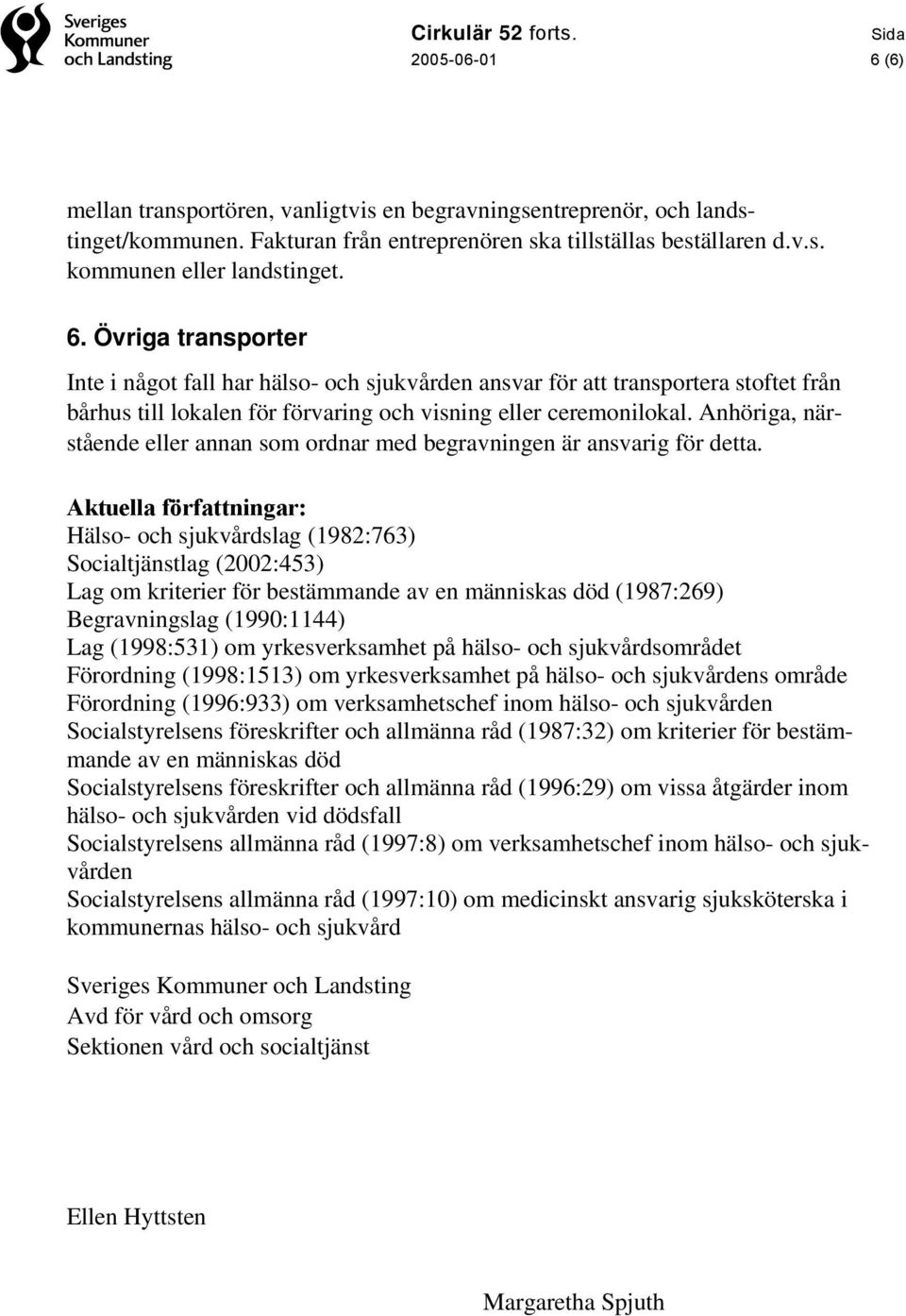 Sveriges Kommuner och Landsting

Cirkulär 52 forts.
2005-06-01

Sida
6 (6)

mellan transportören, vanligtvis en begravningsentreprenör, och landstinget/kommunen. Fakturan från entreprenören ska tillställas beställaren d.v.s. kommunen eller landstinget.

6. Övriga transporter

Inte i något fall har hälso- och sjukvården ansvar för att transportera stoftet från bårhus till lokalen för förvaring och visning eller ceremonilokal. Anhöriga, närstående eller annan som ordnar med begravningen är ansvarig för detta.

Aktuella författningar:
Hälso- och sjukvårdslag (1982:763)
Socialtjänstlag (2002:453)
Lag om kriterier för bestämmande av en människas död (1987:269)
Begravningslag (1990:1144)
Lag (1998:531) om yrkesverksamhet på hälso- och sjukvårdsområdet
Förordning (1998:1513) om yrkesverksamhet på hälso- och sjukvårdens område
Förordning (1996:933) om verksamhetschef inom hälso- och sjukvården
Socialstyrelsens föreskrifter och allmänna råd (1987:32) om kriterier för bestämmande av en människas död
Socialstyrelsens föreskrifter och allmänna råd (1996:29) om vissa åtgärder inom hälso- och sjukvården vid dödsfall
Socialstyrelsens allmänna råd (1997:8) om verksamhetschef inom hälso- och sjukvården
Socialstyrelsens allmänna råd (1997:10) om medicinskt ansvarig sjuksköterska i kommunernas hälso- och sjukvård

Sveriges Kommuner och Landsting
Avd för vård och omsorg
Sektionen vård och socialtjänst

Ellen Hyttsten

Margaretha Spjuth